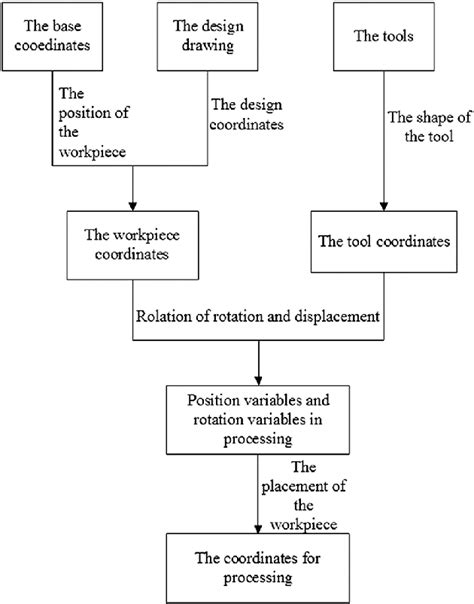 The base cooedinates

The design drawing

The tools

The position of the workpiece

The design coordinates

The shape of the tool

The workpiece coordinates

The tool coordinates

Rolation of rotation and displacement

Position variables and rotation variables in processing

The placement of the workpiece

The coordinates for processing